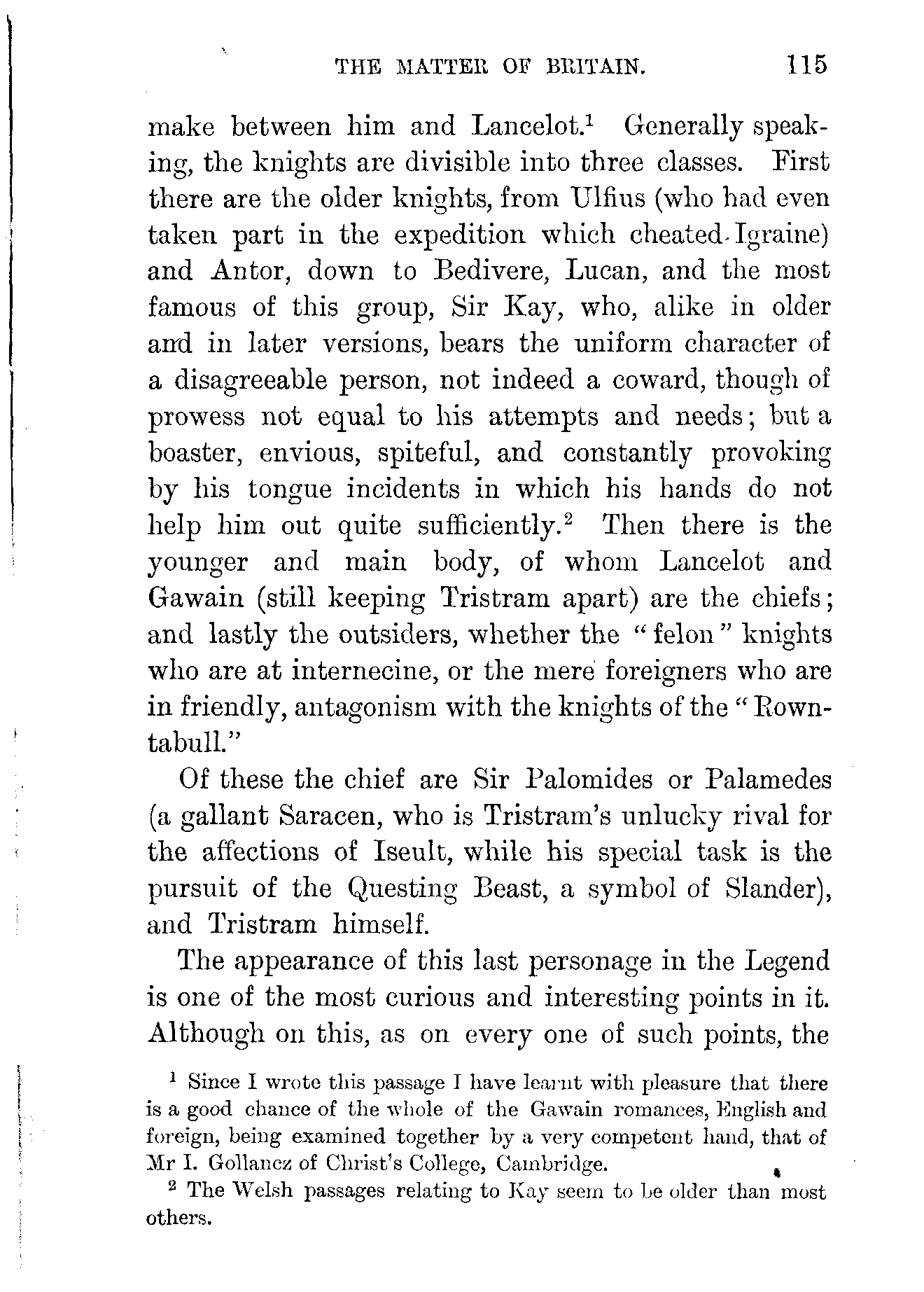 THE MATTER OF BRITAIN. 115

make between him and Lancelot.$^1$ Generally speaking, the knights are divisible into three classes. First there are the older knights, from Ulfius (who had even taken part in the expedition which cheated Igraine) and Antor, down to Bedivere, Lucan, and the most famous of this group, Sir Kay, who, alike in older and in later versions, bears the uniform character of a disagreeable person, not indeed a coward, though of prowess not equal to his attempts and needs; but a boaster, envious, spiteful, and constantly provoking by his tongue incidents in which his hands do not help him out quite sufficiently.$^2$ Then there is the younger and main body, of whom Lancelot and Gawain (still keeping Tristram apart) are the chiefs; and lastly the outsiders, whether the "felon" knights who are at internecine, or the mere foreigners who are in friendly, antagonism with the knights of the "Rowntabull."

Of these the chief are Sir Palomides or Palamedes (a gallant Saracen, who is Tristram's unlucky rival for the affections of Iseult, while his special task is the pursuit of the Questing Beast, a symbol of Slander), and Tristram himself.

The appearance of this last personage in the Legend is one of the most curious and interesting points in it. Although on this, as on every one of such points, the

$^1$ Since I wrote this passage I have learnt with pleasure that there is a good chance of the whole of the Gawain romances, English and foreign, being examined together by a very competent hand, that of Mr I. Gollancz of Christ's College, Cambridge.

$^2$ The Welsh passages relating to Kay seem to be older than most others.